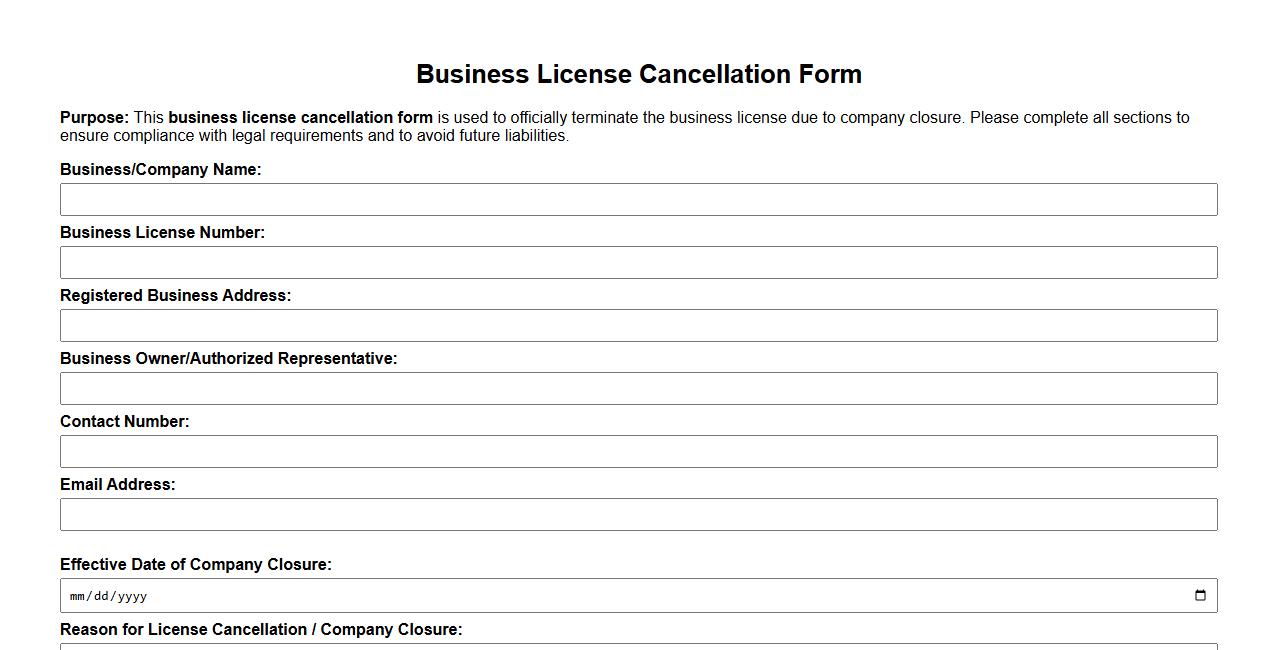 Business License Cancellation Form

Purpose: This business license cancellation form is used to officially terminate the business license due to company closure. Please complete all sections to ensure compliance with legal requirements and to avoid future liabilities.

Business/Company Name:

Business License Number:

Registered Business Address:

Business Owner/Authorized Representative:

Contact Number:

Email Address:

Effective Date of Company Closure:

mm/dd/yyyy

Reason for License Cancellation / Company Closure: